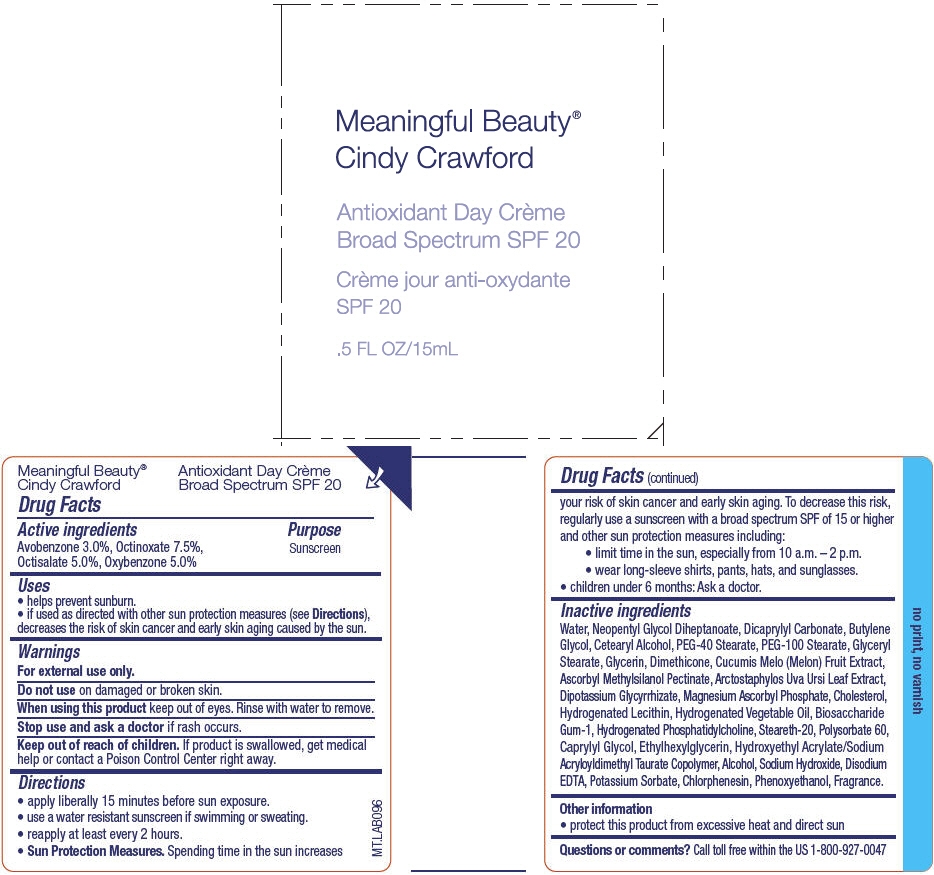 Meaningful Beauty®
Cindy Crawford

Antioxidant Day Crème
Broad Spectrum SPF 20

Crème jour anti-oxydante
SPF 20

.5 FL OZ/15mL

Meaningful Beauty®
Cindy Crawford

Antioxidant Day Crème
Broad Spectrum SPF 20

Drug Facts

Active ingredients
Avobenzone 3.0%, Octinoxate 7.5%, Octisalate 5.0%, Oxybenzone 5.0%

Purpose
Sunscreen

Uses
• helps prevent sunburn.
• if used as directed with other sun protection measures (see Directions), decreases the risk of skin cancer and early skin aging caused by the sun.

Warnings
For external use only.

Do not use on damaged or broken skin.

When using this product keep out of eyes. Rinse with water to remove.

Stop use and ask a doctor if rash occurs.

Keep out of reach of children. If product is swallowed, get medical help or contact a Poison Control Center right away.

Directions
• apply liberally 15 minutes before sun exposure.
• use a water resistant sunscreen if swimming or sweating.
• reapply at least every 2 hours.
• Sun Protection Measures. Spending time in the sun increases

MT.LAB096

Drug Facts (continued)

your risk of skin cancer and early skin aging. To decrease this risk, regularly use a sunscreen with a broad spectrum SPF of 15 or higher and other sun protection measures including:
• limit time in the sun, especially from 10 a.m. – 2 p.m.
• wear long-sleeve shirts, pants, hats, and sunglasses.
• children under 6 months: Ask a doctor.

Inactive ingredients
Water, Neopentyl Glycol Diheptanoate, Dicaprylyl Carbonate, Butylene Glycol, Cetearyl Alcohol, PEG-40 Stearate, PEG-100 Stearate, Glyceryl Stearate, Glycerin, Dimethicone, Cucumis Melo (Melon) Fruit Extract, Ascorbyl Methylsilanol Pectinate, Arctostaphylos Uva Ursi Leaf Extract, Dipotassium Glycyrrhizate, Magnesium Ascorbyl Phosphate, Cholesterol, Hydrogenated Lecithin, Hydrogenated Vegetable Oil, Biosaccharide Gum-1, Hydrogenated Phosphatidylcholine, Steareth-20, Polysorbate 60, Caprylyl Glycol, Ethylhexylglycerin, Hydroxyethyl Acrylate/Sodium Acryloyldimethyl Taurate Copolymer, Alcohol, Sodium Hydroxide, Disodium EDTA, Potassium Sorbate, Chlorphenesin, Phenoxyethanol, Fragrance.

Other information
• protect this product from excessive heat and direct sun

Questions or comments? Call toll free within the US 1-800-927-0047

no print, no varnish